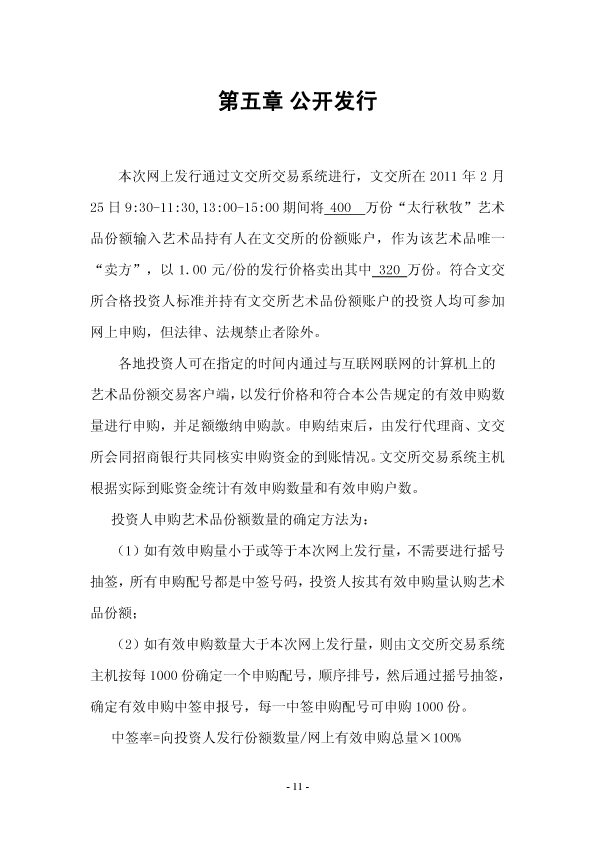 第五章 公开发行

本次网上发行通过文交所交易系统进行，文交所在 2011 年 2 月 25 日 9:30-11:30,13:00-15:00 期间将 400 万份“太行秋牧”艺术品份额输入艺术品持有人在文交所的份额账户，作为该艺术品唯一“卖方”，以 1.00 元/份的发行价格卖出其中 320 万份。符合文交所合格投资人标准并持有文交所艺术品份额账户的投资人均可参加网上申购，但法律、法规禁止者除外。

各地投资人可在指定的时间内通过与互联网联网的计算机上的艺术品份额交易客户端，以发行价格和符合本公告规定的有效申购数量进行申购，并足额缴纳申购款。申购结束后，由发行代理商、文交所会同招商银行共同核实申购资金的到账情况。文交所交易系统主机根据实际到账资金统计有效申购数量和有效申购户数。

投资人申购艺术品份额数量的确定方法为：

（1）如有效申购量小于或等于本次网上发行量，不需要进行摇号抽签，所有申购配号都是中签号码，投资人按其有效申购量认购艺术品份额；

（2）如有效申购数量大于本次网上发行量，则由文交所交易系统主机按每 1000 份确定一个申购配号，顺序排号，然后通过摇号抽签，确定有效申购中签申报号，每一中签申购配号可申购 1000 份。

中签率=向投资人发行份额数量/网上有效申购总量×100%

- 11 -